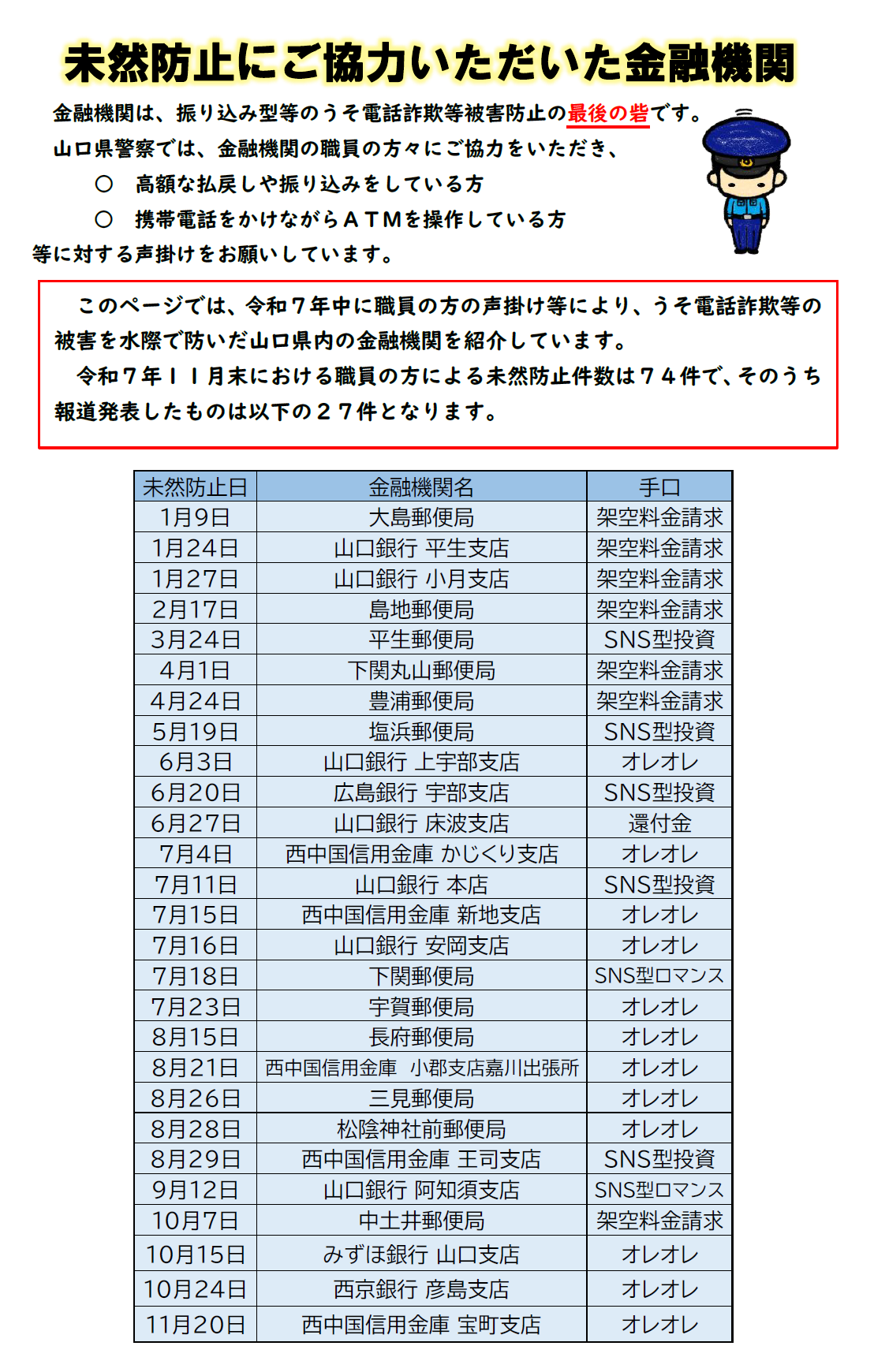 未然防止にご協力いただいた金融機関

金融機関は、振り込み型等のうそ電話詐欺等被害防止の最後の砦です。
山口県警察では、金融機関の職員の方々にご協力をいただき、
○　高額な払戻しや振り込みをしている方
○　携帯電話をかけながらＡＴＭを操作している方
等に対する声掛けをお願いしています。

このページでは、令和７年中に職員の方の声掛け等により、うそ電話詐欺等の被害を水際で防いだ山口県内の金融機関を紹介しています。
令和７年１１月末における職員の方による未然防止件数は７４件で、そのうち報道発表したものは以下の２７件となります。

| 未然防止日 | 金融機関名 | 手口 |
|---|---|---|
| 1月9日 | 大島郵便局 | 架空料金請求 |
| 1月24日 | 山口銀行 平生支店 | 架空料金請求 |
| 1月27日 | 山口銀行 小月支店 | 架空料金請求 |
| 2月17日 | 島地郵便局 | 架空料金請求 |
| 3月24日 | 平生郵便局 | SNS型投資 |
| 4月1日 | 下関丸山郵便局 | 架空料金請求 |
| 4月24日 | 豊浦郵便局 | 架空料金請求 |
| 5月19日 | 塩浜郵便局 | SNS型投資 |
| 6月3日 | 山口銀行 上宇部支店 | オレオレ |
| 6月20日 | 広島銀行 宇部支店 | SNS型投資 |
| 6月27日 | 山口銀行 床波支店 | 還付金 |
| 7月4日 | 西中国信用金庫 かじくり支店 | オレオレ |
| 7月11日 | 山口銀行 本店 | SNS型投資 |
| 7月15日 | 西中国信用金庫 新地支店 | オレオレ |
| 7月16日 | 山口銀行 安岡支店 | オレオレ |
| 7月18日 | 下関郵便局 | SNS型ロマンス |
| 7月23日 | 宇賀郵便局 | オレオレ |
| 8月15日 | 長府郵便局 | オレオレ |
| 8月21日 | 西中国信用金庫　小郡支店嘉川出張所 | オレオレ |
| 8月26日 | 三見郵便局 | オレオレ |
| 8月28日 | 松陰神社前郵便局 | オレオレ |
| 8月29日 | 西中国信用金庫 王司支店 | SNS型投資 |
| 9月12日 | 山口銀行 阿知須支店 | SNS型ロマンス |
| 10月7日 | 中土井郵便局 | 架空料金請求 |
| 10月15日 | みずほ銀行 山口支店 | オレオレ |
| 10月24日 | 西京銀行 彦島支店 | オレオレ |
| 11月20日 | 西中国信用金庫 宝町支店 | オレオレ |